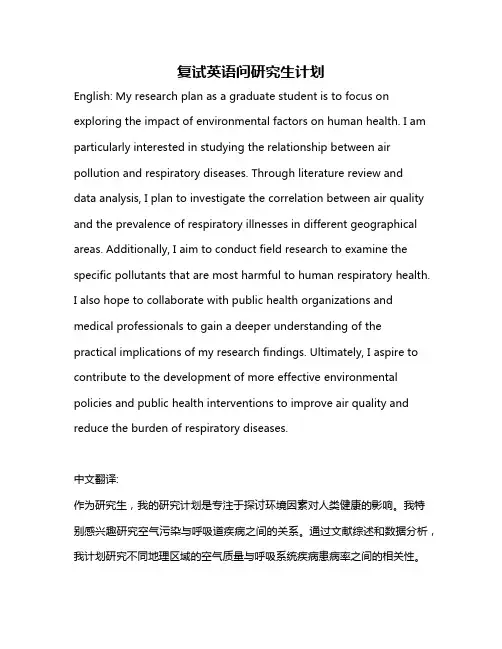 复试英语问研究生计划

English: My research plan as a graduate student is to focus on exploring the impact of environmental factors on human health. I am particularly interested in studying the relationship between air pollution and respiratory diseases. Through literature review and data analysis, I plan to investigate the correlation between air quality and the prevalence of respiratory illnesses in different geographical areas. Additionally, I aim to conduct field research to examine the specific pollutants that are most harmful to human respiratory health. I also hope to collaborate with public health organizations and medical professionals to gain a deeper understanding of the practical implications of my research findings. Ultimately, I aspire to contribute to the development of more effective environmental policies and public health interventions to improve air quality and reduce the burden of respiratory diseases.

中文翻译:

作为研究生，我的研究计划是专注于探讨环境因素对人类健康的影响。我特别感兴趣研究空气污染与呼吸道疾病之间的关系。通过文献综述和数据分析，我计划研究不同地理区域的空气质量与呼吸系统疾病患病率之间的相关性。